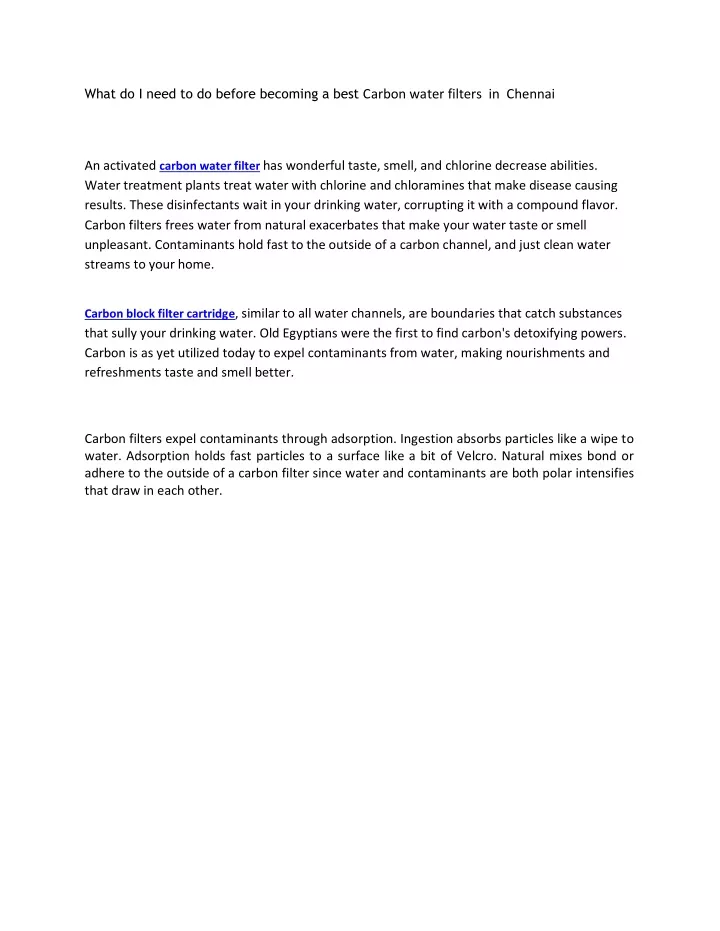 What do I need to do before becoming a best Carbon water filters in Chennai

An activated carbon water filter has wonderful taste, smell, and chlorine decrease abilities. Water treatment plants treat water with chlorine and chloramines that make disease causing results. These disinfectants wait in your drinking water, corrupting it with a compound flavor. Carbon filters frees water from natural exacerbates that make your water taste or smell unpleasant. Contaminants hold fast to the outside of a carbon channel, and just clean water streams to your home.

Carbon block filter cartridge, similar to all water channels, are boundaries that catch substances that sully your drinking water. Old Egyptians were the first to find carbon's detoxifying powers. Carbon is as yet utilized today to expel contaminants from water, making nourishments and refreshments taste and smell better.

Carbon filters expel contaminants through adsorption. Ingestion absorbs particles like a wipe to water. Adsorption holds fast particles to a surface like a bit of Velcro. Natural mixes bond or adhere to the outside of a carbon filter since water and contaminants are both polar intensifies that draw in each other.